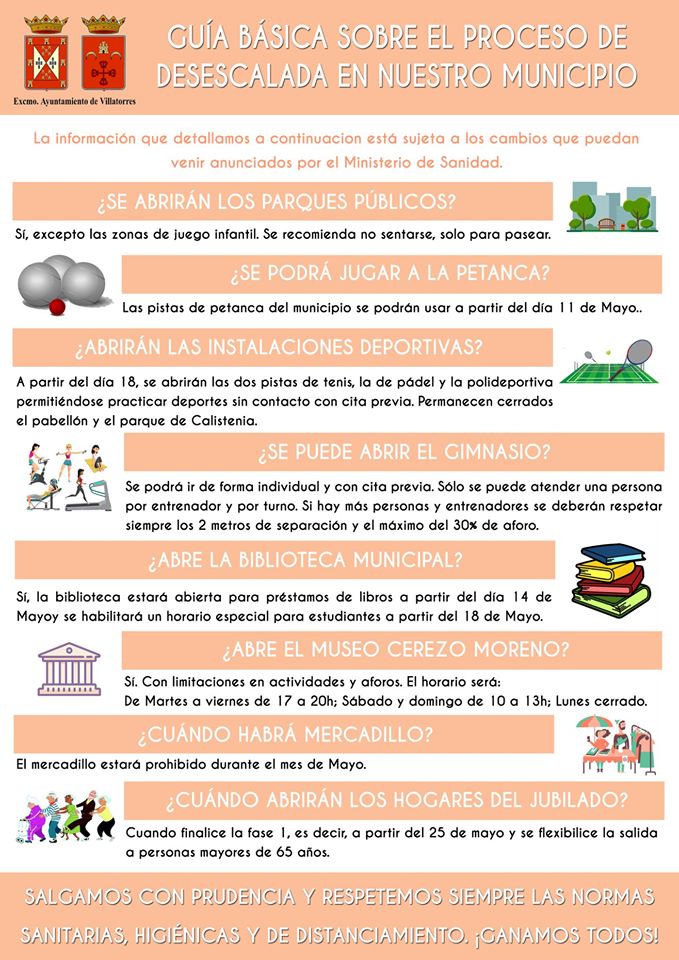 Excmo. Ayuntamiento de Villatorres

GUÍA BÁSICA SOBRE EL PROCESO DE DESESCALADA EN NUESTRO MUNICIPIO

La información que detallamos a continuacion está sujeta a los cambios que puedan venir anunciados por el Ministerio de Sanidad.

¿SE ABRIRÁN LOS PARQUES PÚBLICOS?

Sí, excepto las zonas de juego infantil. Se recomienda no sentarse, solo para pasear.

¿SE PODRÁ JUGAR A LA PETANCA?

Las pistas de petanca del municipio se podrán usar a partir del día 11 de Mayo..

¿ABRIRÁN LAS INSTALACIONES DEPORTIVAS?

A partir del día 18, se abrirán las dos pistas de tenis, la de pádel y la polideportiva permitiéndose practicar deportes sin contacto con cita previa. Permanecen cerrados el pabellón y el parque de Calistenia.

¿SE PUEDE ABRIR EL GIMNASIO?

Se podrá ir de forma individual y con cita previa. Sólo se puede atender una persona por entrenador y por turno. Si hay más personas y entrenadores se deberán respetar siempre los 2 metros de separación y el máximo del 30% de aforo.

¿ABRE LA BIBLIOTECA MUNICIPAL?

Sí, la biblioteca estará abierta para préstamos de libros a partir del día 14 de Mayoy se habilitará un horario especial para estudiantes a partir del 18 de Mayo.

¿ABRE EL MUSEO CEREZO MORENO?

Sí. Con limitaciones en actividades y aforos. El horario será:
De Martes a viernes de 17 a 20h; Sábado y domingo de 10 a 13h; Lunes cerrado.

¿CUÁNDO HABRÁ MERCADILLO?

El mercadillo estará prohibido durante el mes de Mayo.

¿CUÁNDO ABRIRÁN LOS HOGARES DEL JUBILADO?

Cuando finalice la fase 1, es decir, a partir del 25 de mayo y se flexibilice la salida a personas mayores de 65 años.

SALGAMOS CON PRUDENCIA Y RESPETEMOS SIEMPRE LAS NORMAS SANITARIAS, HIGIÉNICAS Y DE DISTANCIAMIENTO. ¡GANAMOS TODOS!